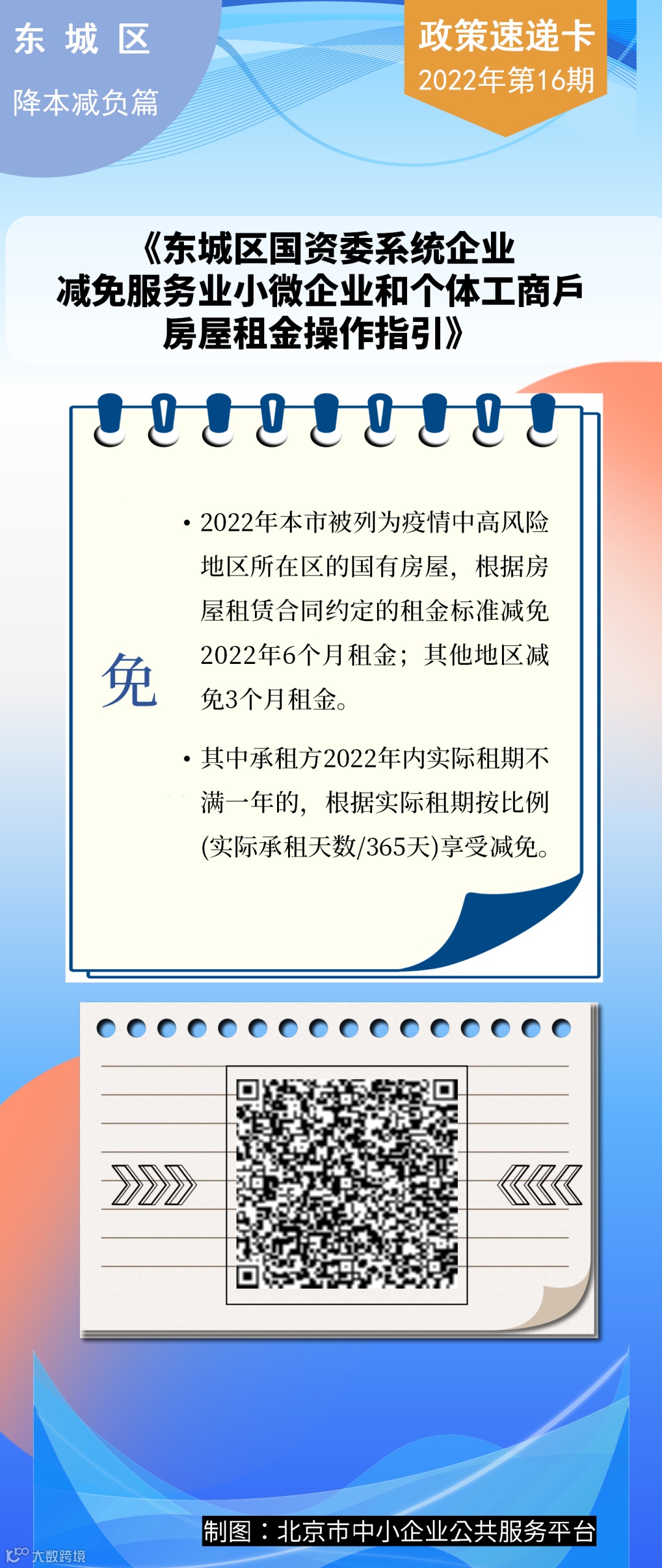 东 城 区
降本减负篇

政策速递卡
2022年第16期

《东城区国资委系统企业
减免服务业小微企业和个体工商户
房屋租金操作指引》

免

• 2022年本市被列为疫情中高风险地区所在区的国有房屋，根据房屋租赁合同约定的租金标准减免2022年6个月租金；其他地区减免3个月租金。

• 其中承租方2022年内实际租期不满一年的，根据实际租期按比例(实际承租天数/365天)享受减免。

制图：北京市中小企业公共服务平台

大数跨境